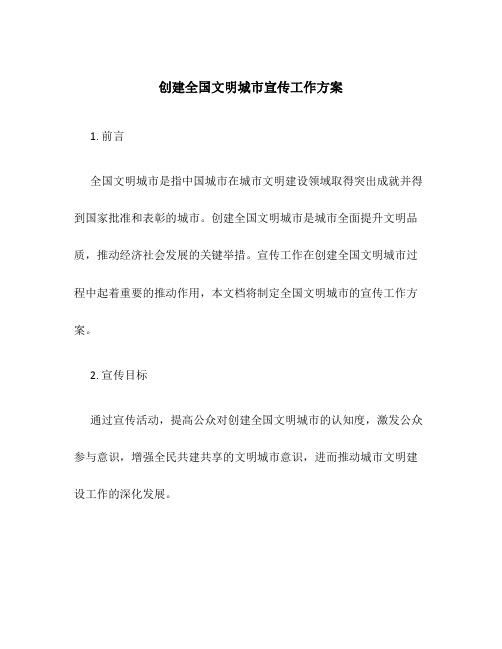 创建全国文明城市宣传工作方案

1. 前言

全国文明城市是指中国城市在城市文明建设领域取得突出成就并得到国家批准和表彰的城市。创建全国文明城市是城市全面提升文明品质，推动经济社会发展的关键举措。宣传工作在创建全国文明城市过程中起着重要的推动作用，本文档将制定全国文明城市的宣传工作方案。

2. 宣传目标

通过宣传活动，提高公众对创建全国文明城市的认知度，激发公众参与意识，增强全民共建共享的文明城市意识，进而推动城市文明建设工作的深化发展。